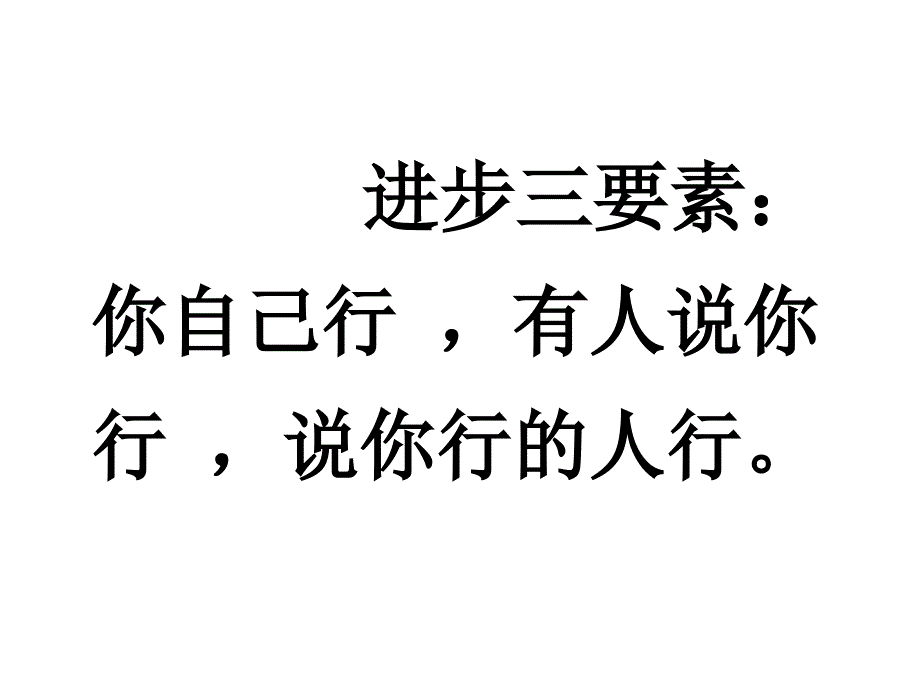 进步三要素：
你自己行 ，有人说你行 ，说你行的人行。